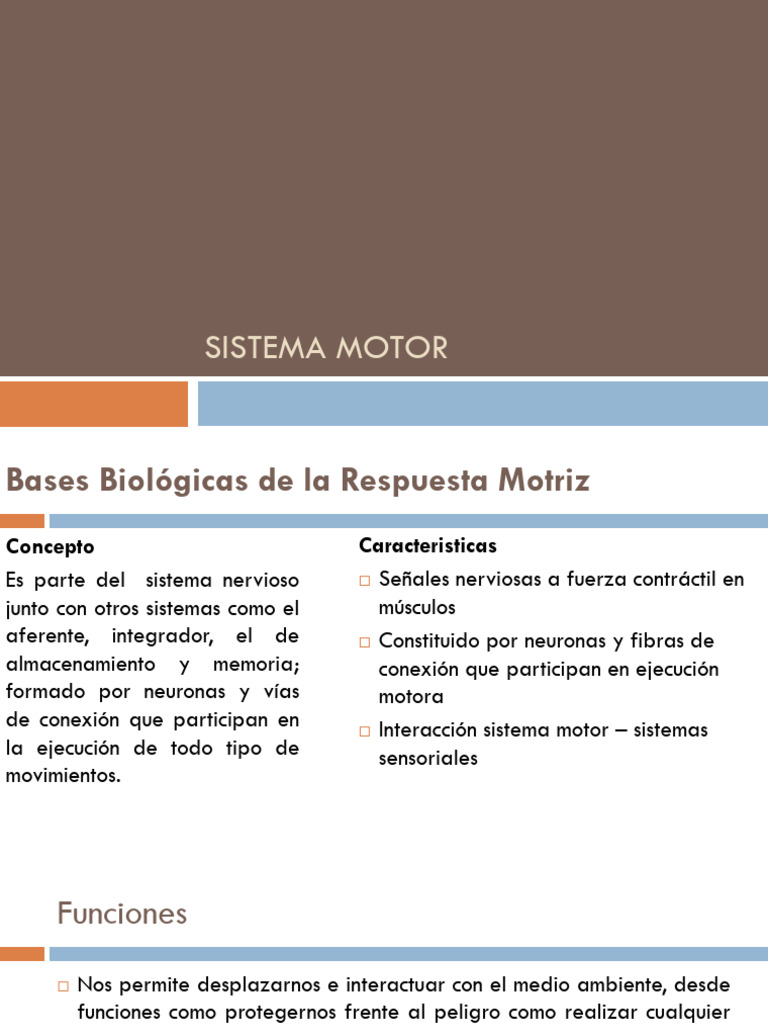 SISTEMA MOTOR

Bases Biológicas de la Respuesta Motriz

Concepto

Es parte del sistema nervioso junto con otros sistemas como el aferente, integrador, el de almacenamiento y memoria; formado por neuronas y vías de conexión que participan en la ejecución de todo tipo de movimientos.

Caracteristicas

□ Señales nerviosas a fuerza contráctil en músculos

□ Constituido por neuronas y fibras de conexión que participan en ejecución motora

□ Interacción sistema motor – sistemas sensoriales

Funciones

□ Nos permite desplazarnos e interactuar con el medio ambiente, desde funciones como protegernos frente al peligro como realizar cualquier